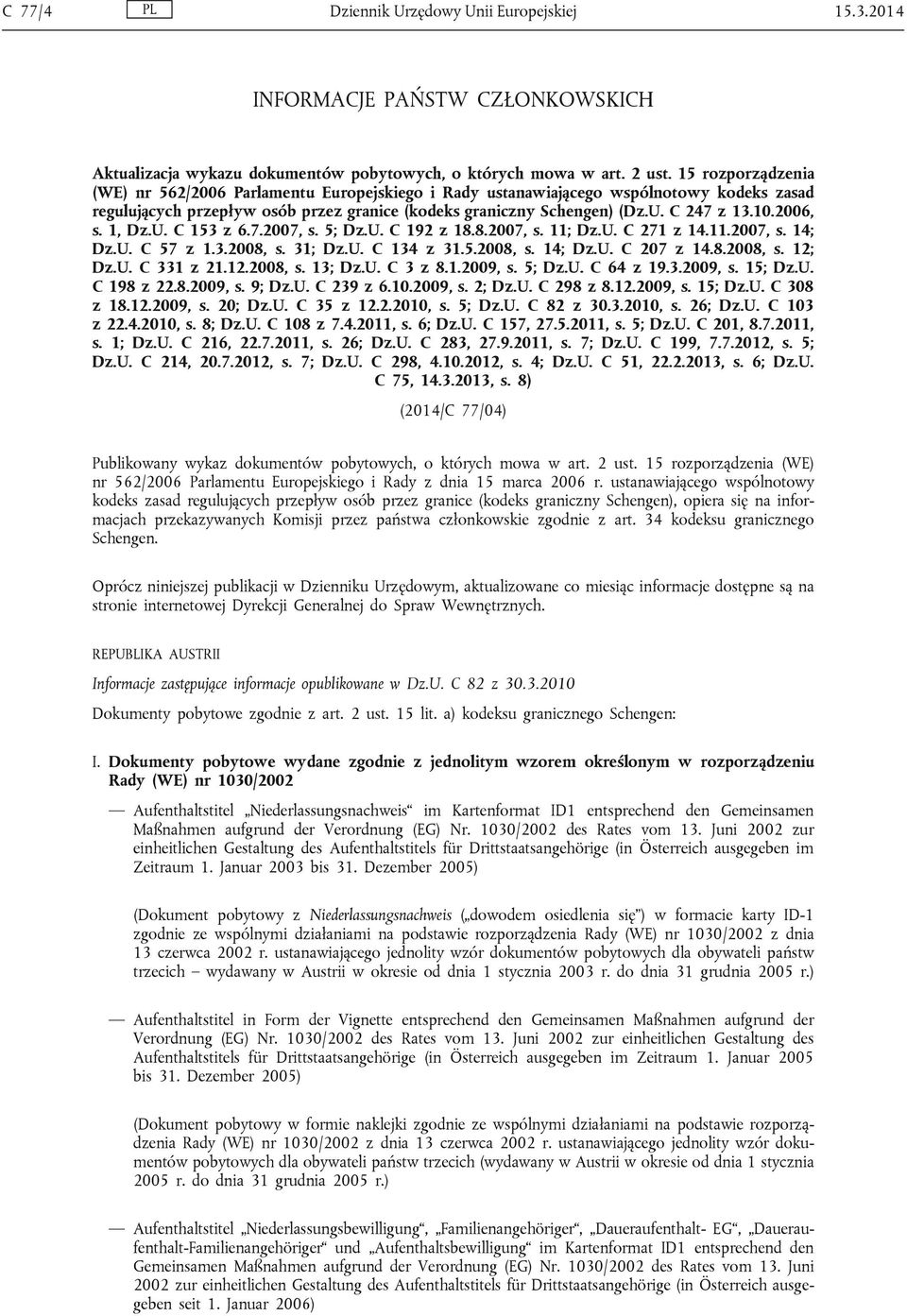 C 77/4 PL Dziennik Urzędowy Unii Europejskiej 15.3.2014

INFORMACJE PAŃSTW CZŁONKOWSKICH

Aktualizacja wykazu dokumentów pobytowych, o których mowa w art. 2 ust. 15 rozporządzenia (WE) nr 562/2006 Parlamentu Europejskiego i Rady ustanawiającego wspólnotowy kodeks zasad regulujących przepływ osób przez granice (kodeks graniczny Schengen) (Dz.U. C 247 z 13.10.2006, s. 1, Dz.U. C 153 z 6.7.2007, s. 5; Dz.U. C 192 z 18.8.2007, s. 11; Dz.U. C 271 z 14.11.2007, s. 14; Dz.U. C 57 z 1.3.2008, s. 31; Dz.U. C 134 z 31.5.2008, s. 14; Dz.U. C 207 z 14.8.2008, s. 12; Dz.U. C 331 z 21.12.2008, s. 13; Dz.U. C 3 z 8.1.2009, s. 5; Dz.U. C 64 z 19.3.2009, s. 15; Dz.U. C 198 z 22.8.2009, s. 9; Dz.U. C 239 z 6.10.2009, s. 2; Dz.U. C 298 z 8.12.2009, s. 15; Dz.U. C 308 z 18.12.2009, s. 20; Dz.U. C 35 z 12.2.2010, s. 5; Dz.U. C 82 z 30.3.2010, s. 26; Dz.U. C 103 z 22.4.2010, s. 8; Dz.U. C 108 z 7.4.2011, s. 6; Dz.U. C 157, 27.5.2011, s. 5; Dz.U. C 201, 8.7.2011, s. 1; Dz.U. C 216, 22.7.2011, s. 26; Dz.U. C 283, 27.9.2011, s. 7; Dz.U. C 199, 7.7.2012, s. 5; Dz.U. C 214, 20.7.2012, s. 7; Dz.U. C 298, 4.10.2012, s. 4; Dz.U. C 51, 22.2.2013, s. 6; Dz.U. C 75, 14.3.2013, s. 8)

(2014/C 77/04)

Publikowany wykaz dokumentów pobytowych, o których mowa w art. 2 ust. 15 rozporządzenia (WE) nr 562/2006 Parlamentu Europejskiego i Rady z dnia 15 marca 2006 r. ustanawiającego wspólnotowy kodeks zasad regulujących przepływ osób przez granice (kodeks graniczny Schengen), opiera się na informacjach przekazywanych Komisji przez państwa członkowskie zgodnie z art. 34 kodeksu granicznego Schengen.

Oprócz niniejszej publikacji w Dzienniku Urzędowym, aktualizowane co miesiąc informacje dostępne są na stronie internetowej Dyrekcji Generalnej do Spraw Wewnętrznych.

REPUBLIKA AUSTRII

Informacje zastępujące informacje opublikowane w Dz.U. C 82 z 30.3.2010

Dokumenty pobytowe zgodnie z art. 2 ust. 15 lit. a) kodeksu granicznego Schengen:

I. Dokumenty pobytowe wydane zgodnie z jednolitym wzorem określonym w rozporządzeniu Rady (WE) nr 1030/2002

— Aufenthaltstitel „Niederlassungsnachweis“ im Kartenformat ID1 entsprechend den Gemeinsamen Maßnahmen aufgrund der Verordnung (EG) Nr. 1030/2002 des Rates vom 13. Juni 2002 zur einheitlichen Gestaltung des Aufenthaltstitels für Drittstaatsangehörige (in Österreich ausgegeben im Zeitraum 1. Januar 2003 bis 31. Dezember 2005)

(Dokument pobytowy z Niederlassungsnachweis („dowodem osiedlenia się”) w formacie karty ID-1 zgodnie ze wspólnymi działaniami na podstawie rozporządzenia Rady (WE) nr 1030/2002 z dnia 13 czerwca 2002 r. ustanawiającego jednolity wzór dokumentów pobytowych dla obywateli państw trzecich – wydawany w Austrii w okresie od dnia 1 stycznia 2003 r. do dnia 31 grudnia 2005 r.)

— Aufenthaltstitel in Form der Vignette entsprechend den Gemeinsamen Maßnahmen aufgrund der Verordnung (EG) Nr. 1030/2002 des Rates vom 13. Juni 2002 zur einheitlichen Gestaltung des Aufenthaltstitels für Drittstaatsangehörige (in Österreich ausgegeben im Zeitraum 1. Januar 2005 bis 31. Dezember 2005)

(Dokument pobytowy w formie naklejki zgodnie ze wspólnymi działaniami na podstawie rozporządzenia Rady (WE) nr 1030/2002 z dnia 13 czerwca 2002 r. ustanawiającego jednolity wzór dokumentów pobytowych dla obywateli państw trzecich (wydawany w Austrii w okresie od dnia 1 stycznia 2005 r. do dnia 31 grudnia 2005 r.)

— Aufenthaltstitel „Niederlassungsbewilligung“, „Familienangehöriger“, „Daueraufenthalt- EG“, „Daueraufenthalt-Familienangehöriger“ und „Aufenthaltsbewilligung“ im Kartenformat ID1 entsprechend den Gemeinsamen Maßnahmen aufgrund der Verordnung (EG) Nr. 1030/2002 des Rates vom 13. Juni 2002 zur einheitlichen Gestaltung des Aufenthaltstitels für Drittstaatsangehörige (in Österreich ausgegeben seit 1. Januar 2006)